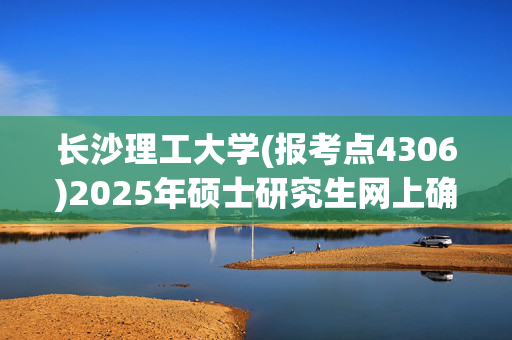 长沙理工大学(报考点4306)2025年硕士研究生网上确